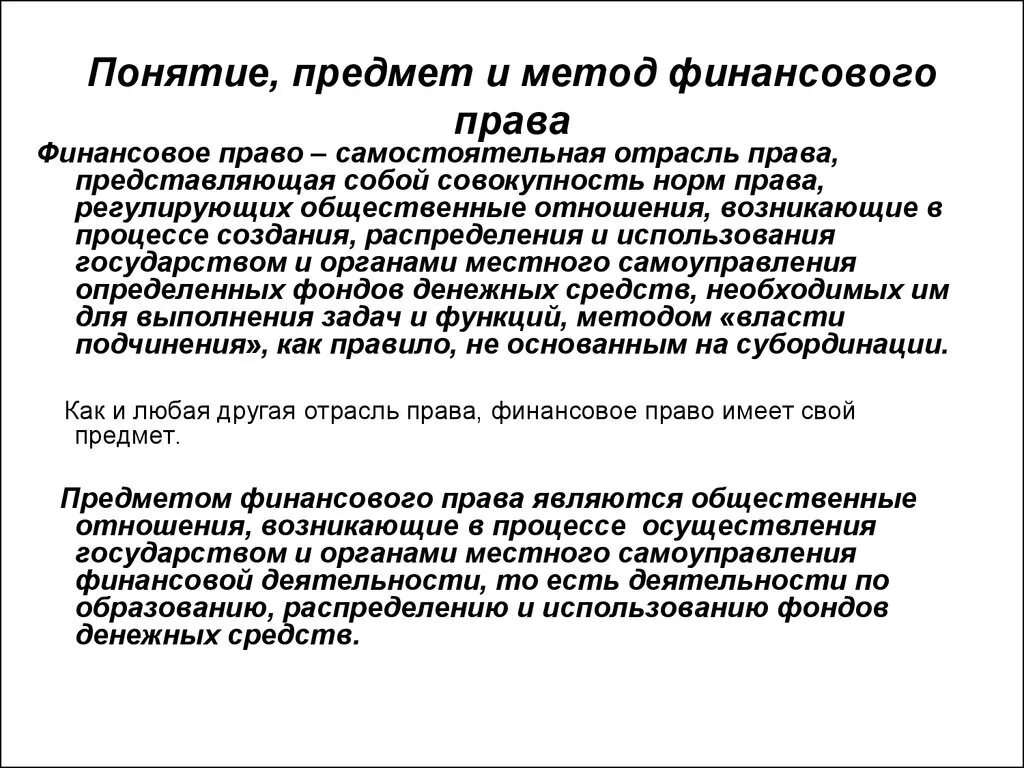 Понятие, предмет и метод финансового права

Финансовое право – самостоятельная отрасль права, представляющая собой совокупность норм права, регулирующих общественные отношения, возникающие в процессе создания, распределения и использования государством и органами местного самоуправления определенных фондов денежных средств, необходимых им для выполнения задач и функций, методом «власти подчинения», как правило, не основанным на субординации.

Как и любая другая отрасль права, финансовое право имеет свой предмет.

Предметом финансового права являются общественные отношения, возникающие в процессе осуществления государством и органами местного самоуправления финансовой деятельности, то есть деятельности по образованию, распределению и использованию фондов денежных средств.